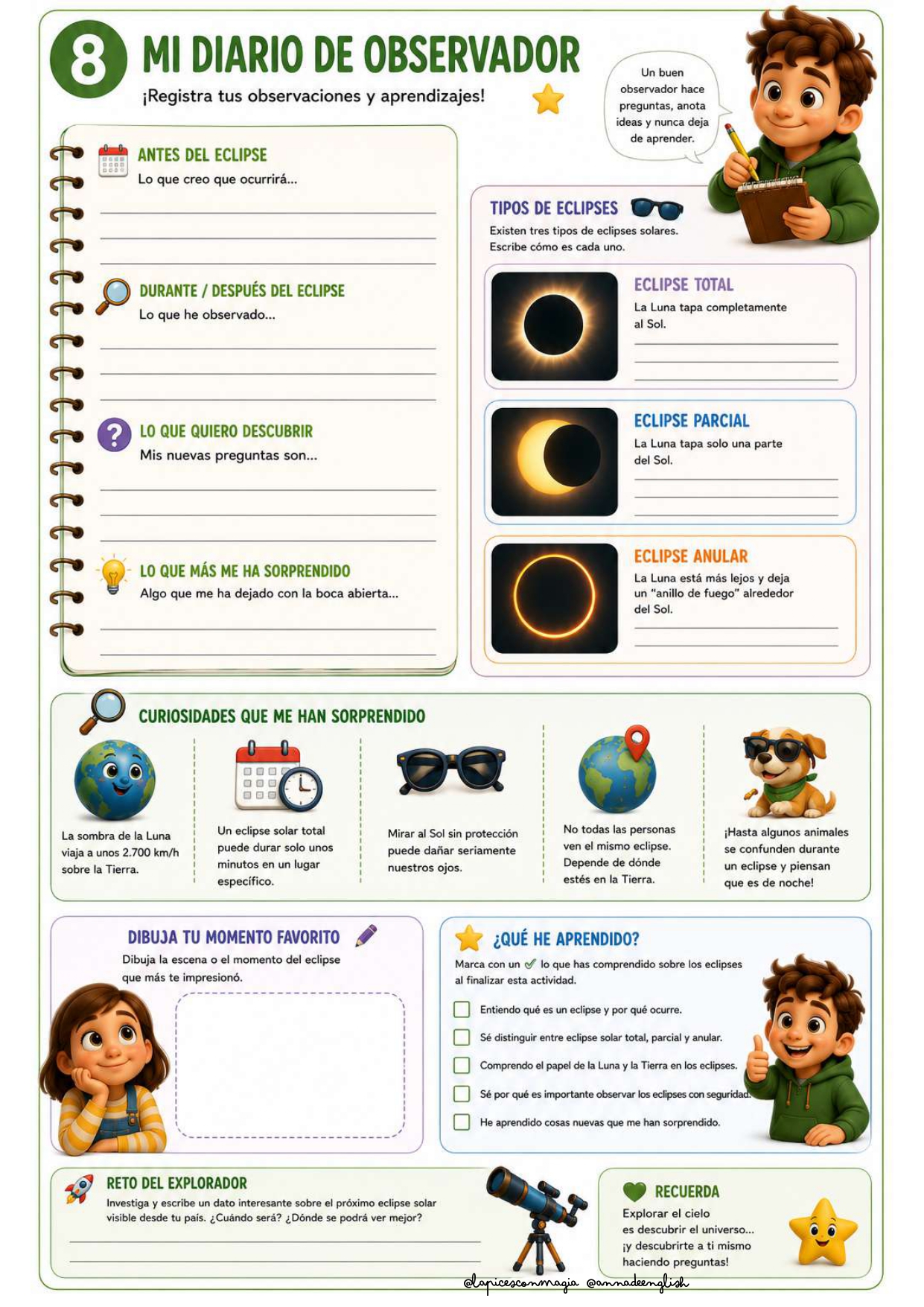 8 MI DIARIO DE OBSERVADOR

¡Registra tus observaciones y aprendizajes!

Un buen observador hace preguntas, anota ideas y nunca deja de aprender.

ANTES DEL ECLIPSE
Lo que creo que ocurrirá...

DURANTE / DESPUÉS DEL ECLIPSE
Lo que he observado...

LO QUE QUIERO DESCUBRIR
Mis nuevas preguntas son...

LO QUE MÁS ME HA SORPRENDIDO
Algo que me ha dejado con la boca abierta...

TIPOS DE ECLIPSES
Existen tres tipos de eclipses solares. Escribe cómo es cada uno.

ECLIPSE TOTAL
La Luna tapa completamente al Sol.

ECLIPSE PARCIAL
La Luna tapa solo una parte del Sol.

ECLIPSE ANULAR
La Luna está más lejos y deja un "anillo de fuego" alrededor del Sol.

CURIOSIDADES QUE ME HAN SORPRENDIDO

La sombra de la Luna viaja a unos 2.700 km/h sobre la Tierra.

Un eclipse solar total puede durar solo unos minutos en un lugar específico.

Mirar al Sol sin protección puede dañar seriamente nuestros ojos.

No todas las personas ven el mismo eclipse. Depende de dónde estés en la Tierra.

¡Hasta algunos animales se confunden durante un eclipse y piensan que es de noche!

DIBUJA TU MOMENTO FAVORITO
Dibuja la escena o el momento del eclipse que más te impresionó.

¿QUÉ HE APRENDIDO?
Marca con un ✓ lo que has comprendido sobre los eclipses al finalizar esta actividad.

Entiendo qué es un eclipse y por qué ocurre.
Sé distinguir entre eclipse solar total, parcial y anular.
Comprendo el papel de la Luna y la Tierra en los eclipses.
Sé por qué es importante observar los eclipses con seguridad.
He aprendido cosas nuevas que me han sorprendido.

RETO DEL EXPLORADOR
Investiga y escribe un dato interesante sobre el próximo eclipse solar visible desde tu país. ¿Cuándo será? ¿Dónde se podrá ver mejor?

RECUERDA
Explorar el cielo es descubrir el universo... ¡y descubrirte a ti mismo haciendo preguntas!

@lapicesconmagia @annadeenglish